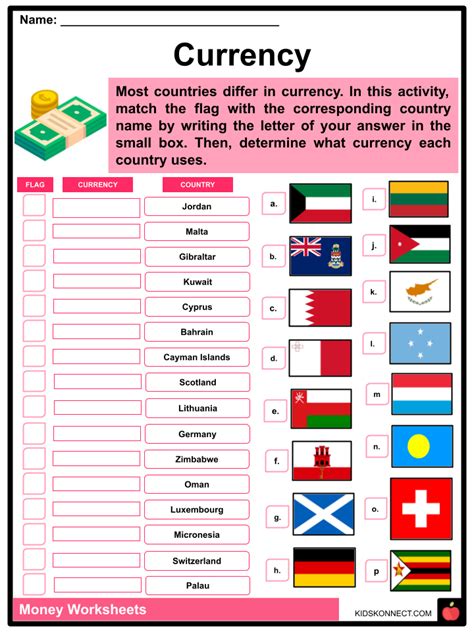 Name: ______________________________

Currency

Most countries differ in currency. In this activity, match the flag with the corresponding country name by writing the letter of your answer in the small box. Then, determine what currency each country uses.

| FLAG | CURRENCY | COUNTRY |
|---|---|---|
| | | Jordan |
| | | Malta |
| | | Gibraltar |
| | | Kuwait |
| | | Cyprus |
| | | Bahrain |
| | | Cayman Islands |
| | | Scotland |
| | | Lithuania |
| | | Germany |
| | | Zimbabwe |
| | | Oman |
| | | Luxembourg |
| | | Micronesia |
| | | Switzerland |
| | | Palau |

a.
b.
c.
d.
e.
f.
g.
h.

i.
j.
k.
l.
m
n.
o.
p

Money Worksheets

KIDSKONNECT.COM